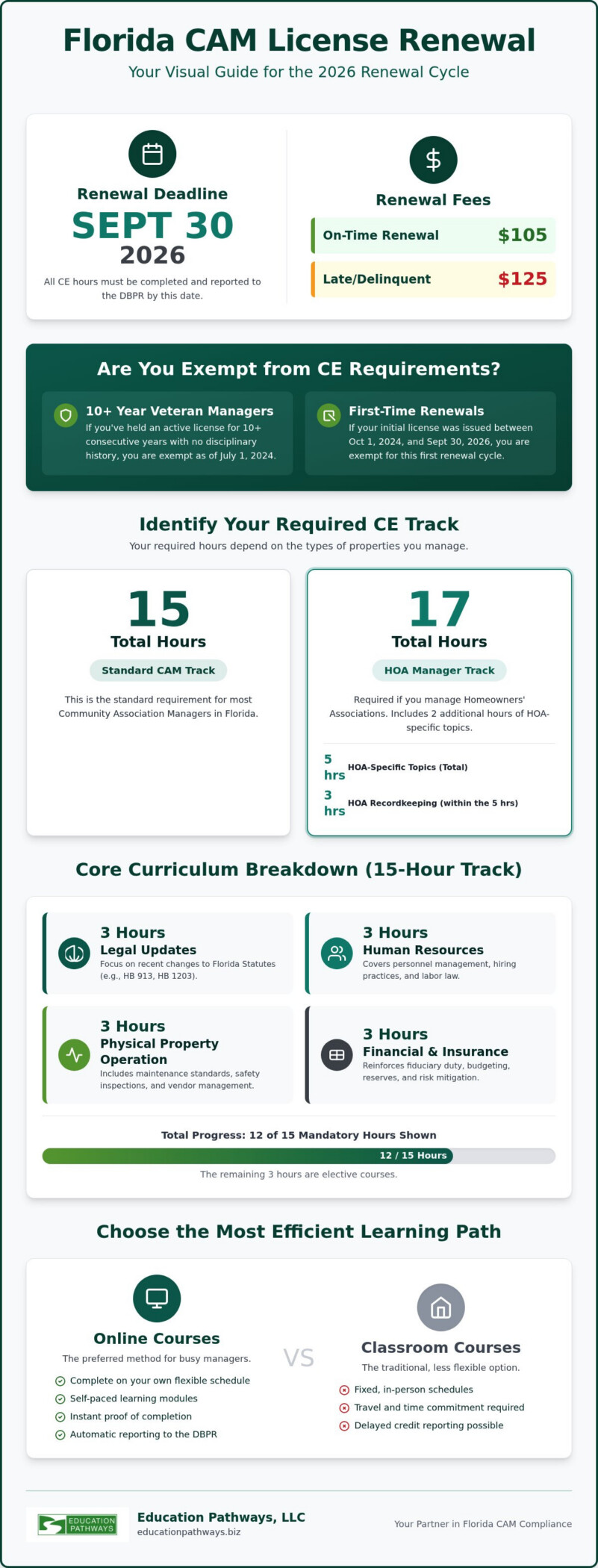 Florida CAM License Renewal

Your Visual Guide for the 2026 Renewal Cycle

Renewal Deadline

SEPT 30

2026

All CE hours must be completed and reported to the DBPR by this date.

Renewal Fees

On-Time Renewal $105

Late/Delinquent $125

Are You Exempt from CE Requirements?

10+ Year Veteran Managers
If you've held an active license for 10+ consecutive years with no disciplinary history, you are exempt as of July 1, 2024.

First-Time Renewals
If your initial license was issued between Oct 1, 2024, and Sept 30, 2026, you are exempt for this first renewal cycle.

Identify Your Required CE Track

Your required hours depend on the types of properties you manage.

15
Total Hours
Standard CAM Track
This is the standard requirement for most Community Association Managers in Florida.

17
Total Hours
HOA Manager Track
Required if you manage Homeowners' Associations. Includes 2 additional hours of HOA-specific topics.

5 hrs HOA-Specific Topics (Total)
3 hrs HOA Recordkeeping (within the 5 hrs)

Core Curriculum Breakdown (15-Hour Track)

3 Hours
Legal Updates
Focus on recent changes to Florida Statutes (e.g., HB 913, HB 1203).

3 Hours
Human Resources
Covers personnel management, hiring practices, and labor law.

3 Hours
Physical Property Operation
Includes maintenance standards, safety inspections, and vendor management.

3 Hours
Financial & Insurance
Reinforces fiduciary duty, budgeting, reserves, and risk mitigation.

Total Progress: 12 of 15 Mandatory Hours Shown
12 / 15 Hours
The remaining 3 hours are elective courses.

Choose the Most Efficient Learning Path

Online Courses
The preferred method for busy managers.
Complete on your own flexible schedule
Self-paced learning modules
Instant proof of completion
Automatic reporting to the DBPR

VS

Classroom Courses
The traditional, less flexible option.
Fixed, in-person schedules
Travel and time commitment required
Delayed credit reporting possible

EDUCATION PATHWAYS
Education Pathways, LLC
educationpathways.biz
Your Partner in Florida CAM Compliance